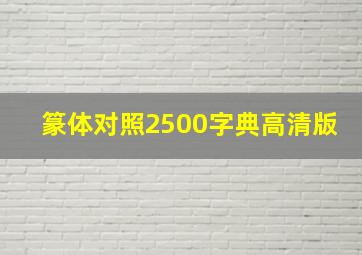 篆体对照2500字典高清版